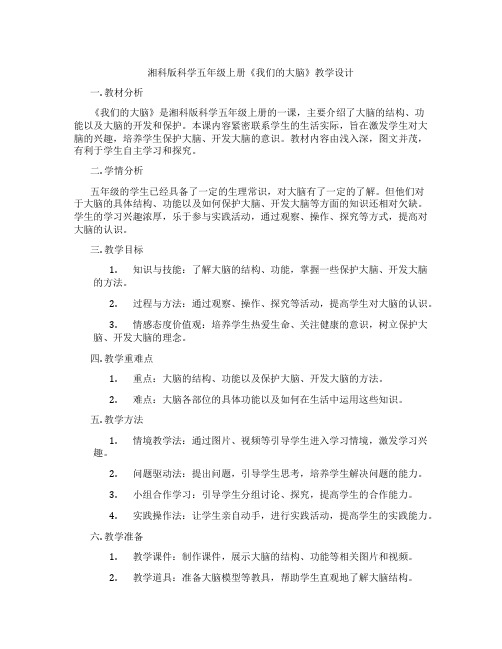 湘科版科学五年级上册《我们的大脑》教学设计

一. 教材分析

《我们的大脑》是湘科版科学五年级上册的一课，主要介绍了大脑的结构、功能以及大脑的开发和保护。本课内容紧密联系学生的生活实际，旨在激发学生对大脑的兴趣，培养学生保护大脑、开发大脑的意识。教材内容由浅入深，图文并茂，有利于学生自主学习和探究。

二. 学情分析

五年级的学生已经具备了一定的生理常识，对大脑有了一定的了解。但他们对于大脑的具体结构、功能以及如何保护大脑、开发大脑等方面的知识还相对欠缺。学生的学习兴趣浓厚，乐于参与实践活动，通过观察、操作、探究等方式，提高对大脑的认识。

三. 教学目标

1. 知识与技能：了解大脑的结构、功能，掌握一些保护大脑、开发大脑的方法。

2. 过程与方法：通过观察、操作、探究等活动，提高学生对大脑的认识。

3. 情感态度价值观：培养学生热爱生命、关注健康的意识，树立保护大脑、开发大脑的理念。

四. 教学重难点

1. 重点：大脑的结构、功能以及保护大脑、开发大脑的方法。

2. 难点：大脑各部位的具体功能以及如何在生活中运用这些知识。

五. 教学方法

1. 情境教学法：通过图片、视频等引导学生进入学习情境，激发学习兴趣。

2. 问题驱动法：提出问题，引导学生思考，培养学生解决问题的能力。

3. 小组合作学习：引导学生分组讨论、探究，提高学生的合作能力。

4. 实践操作法：让学生亲自动手，进行实践活动，提高学生的实践能力。

六. 教学准备

1. 教学课件：制作课件，展示大脑的结构、功能等相关图片和视频。

2. 教学道具：准备大脑模型等教具，帮助学生直观地了解大脑结构。